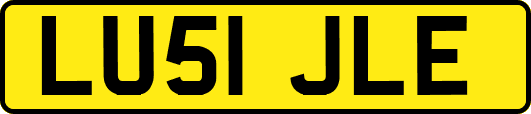 LU51 JLE